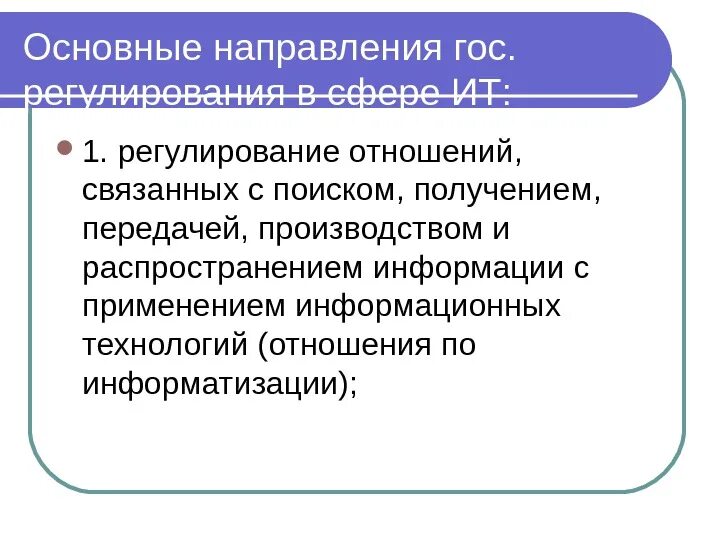 Основные направления гос. регулирования в сфере ИТ:

1. регулирование отношений, связанных с поиском, получением, передачей, производством и распространением информации с применением информационных технологий (отношения по информатизации);